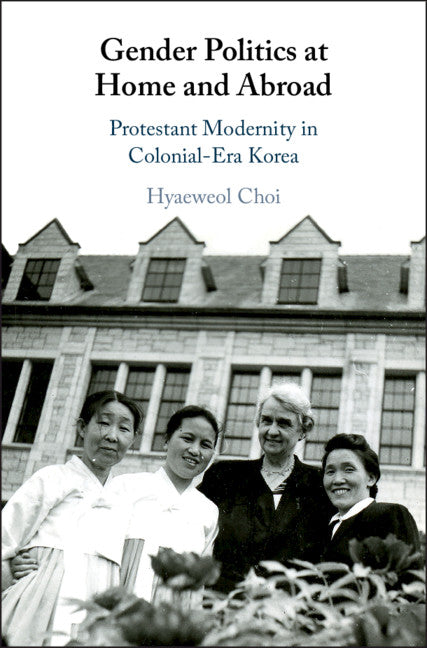 Gender Politics at Home and Abroad

Protestant Modernity in Colonial-Era Korea

Hyaeweol Choi